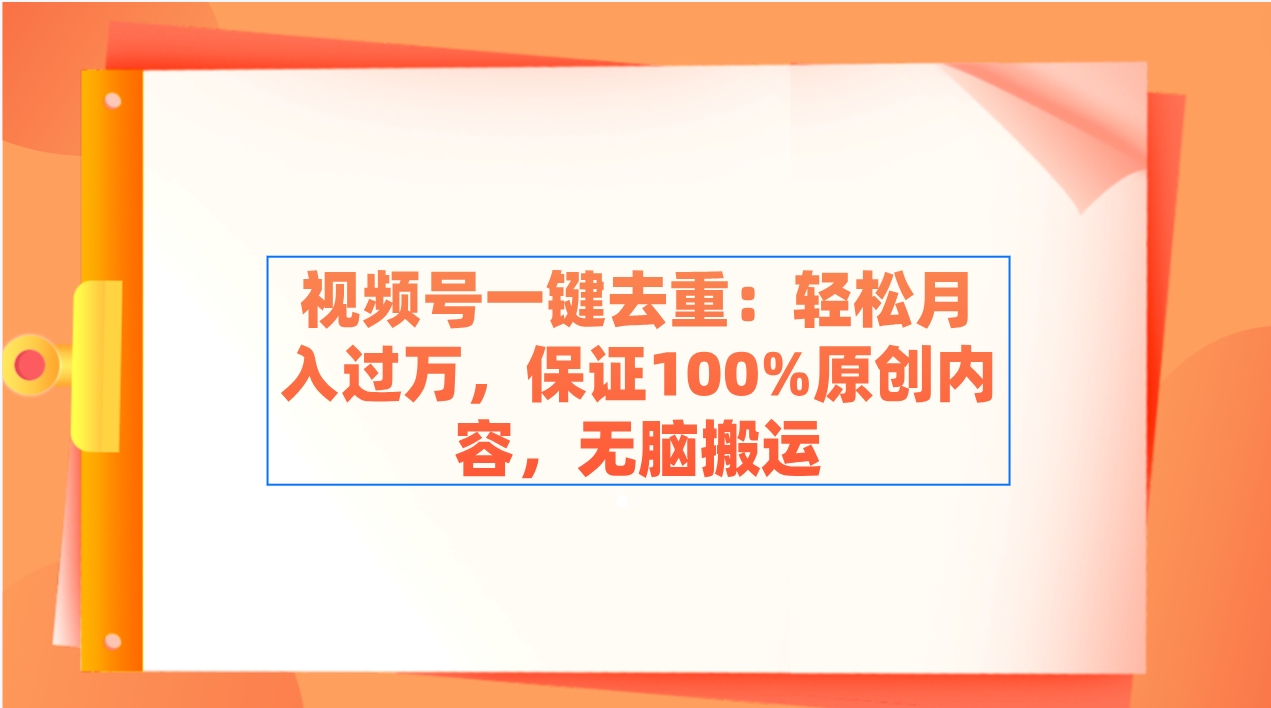 视频号一键去重：轻松月入过万，保证100%原创内容，无脑搬运